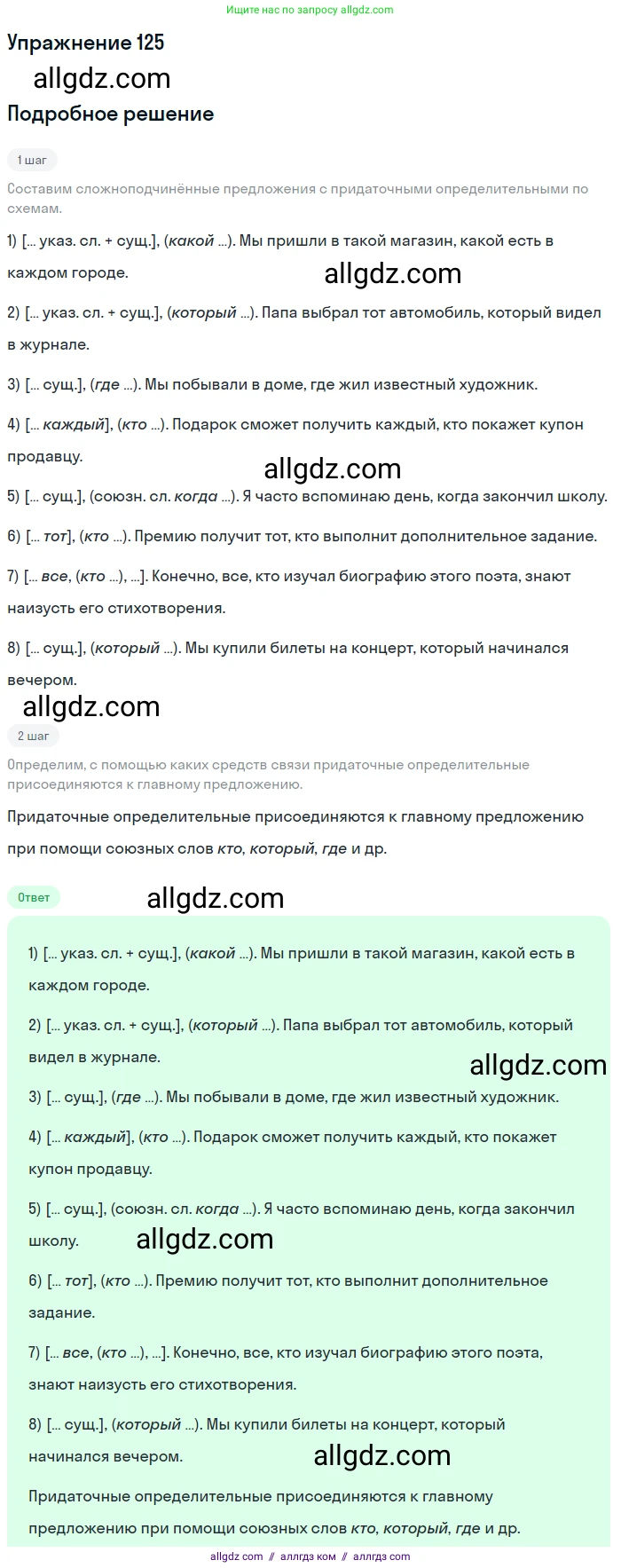 Ищите нас по запросу allgdz.com

Упражнение 125

allgdz.com

Подробное решение

1 шаг

Составим сложноподчинённые предложения с придаточными определительными по схемам.

1) [... указ. сл. + сущ.], (какой ...). Мы пришли в такой магазин, какой есть в каждом городе.

allgdz.com

2) [... указ. сл. + сущ.], (который ...). Папа выбрал тот автомобиль, который видел в журнале.

3) [... сущ.], (где ...). Мы побывали в доме, где жил известный художник.

4) [... каждый], (кто ...). Подарок сможет получить каждый, кто покажет купон продавцу.

allgdz.com

5) [... сущ.], (союзн. сл. когда ...). Я часто вспоминаю день, когда закончил школу.

6) [... тот], (кто ...). Премию получит тот, кто выполнит дополнительное задание.

7) [... все, (кто ...), ...]. Конечно, все, кто изучал биографию этого поэта, знают наизусть его стихотворения.

8) [... сущ.], (который ...). Мы купили билеты на концерт, который начинался вечером.

allgdz.com

2 шаг

Определим, с помощью каких средств связи придаточные определительные присоединяются к главному предложению.

Придаточные определительные присоединяются к главному предложению при помощи союзных слов кто, который, где и др.

Ответ

allgdz.com

1) [... указ. сл. + сущ.], (какой ...). Мы пришли в такой магазин, какой есть в каждом городе.

2) [... указ. сл. + сущ.], (который ...). Папа выбрал тот автомобиль, который видел в журнале.

allgdz.com

3) [... сущ.], (где ...). Мы побывали в доме, где жил известный художник.

4) [... каждый], (кто ...). Подарок сможет получить каждый, кто покажет купон продавцу.

5) [... сущ.], (союзн. сл. когда ...). Я часто вспоминаю день, когда закончил школу.

allgdz.com

6) [... тот], (кто ...). Премию получит тот, кто выполнит дополнительное задание.

7) [... все, (кто ...), ...]. Конечно, все, кто изучал биографию этого поэта, знают наизусть его стихотворения.

8) [... сущ.], (который ...). Мы купили билеты на концерт, который начинался вечером.

allgdz.com

Придаточные определительные присоединяются к главному предложению при помощи союзных слов кто, который, где и др.

allgdz.com // аллгдз ком // аллгдз com